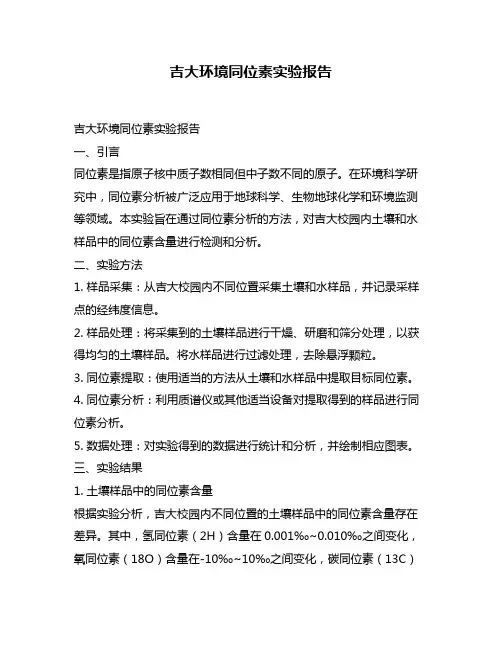 吉大环境同位素实验报告

吉大环境同位素实验报告

一、引言

同位素是指原子核中质子数相同但中子数不同的原子。在环境科学研究中，同位素分析被广泛应用于地球科学、生物地球化学和环境监测等领域。本实验旨在通过同位素分析的方法，对吉大校园内土壤和水样品中的同位素含量进行检测和分析。

二、实验方法

1. 样品采集：从吉大校园内不同位置采集土壤和水样品，并记录采样点的经纬度信息。

2. 样品处理：将采集到的土壤样品进行干燥、研磨和筛分处理，以获得均匀的土壤样品。将水样品进行过滤处理，去除悬浮颗粒。

3. 同位素提取：使用适当的方法从土壤和水样品中提取目标同位素。

4. 同位素分析：利用质谱仪或其他适当设备对提取得到的样品进行同位素分析。

5. 数据处理：对实验得到的数据进行统计和分析，并绘制相应图表。

三、实验结果

1. 土壤样品中的同位素含量

根据实验分析，吉大校园内不同位置的土壤样品中的同位素含量存在差异。其中，氢同位素（2H）含量在 0.001‰~0.010‰之间变化，氧同位素（18O）含量在-10‰~10‰之间变化，碳同位素（13C）